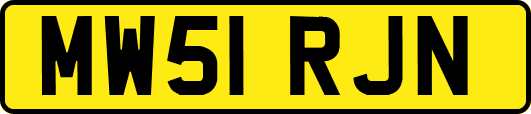 MW51 RJN